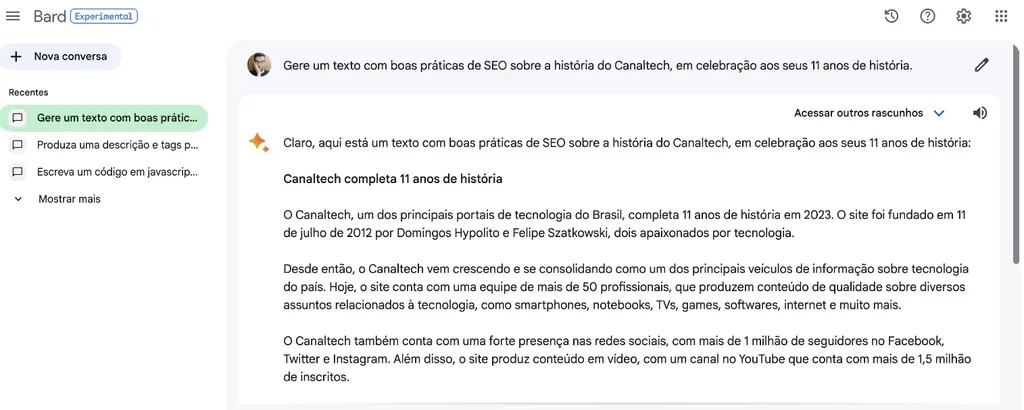 Bard Experimental

Nova conversa

Recentes

Gere um texto com boas prátic...

Produza uma descrição e tags p...

Escreva um código em javascrip...

Mostrar mais

Gere um texto com boas práticas de SEO sobre a história do Canaltech, em celebração aos seus 11 anos de história.

Acessar outros rascunhos

Claro, aqui está um texto com boas práticas de SEO sobre a história do Canaltech, em celebração aos seus 11 anos de história:

Canaltech completa 11 anos de história

O Canaltech, um dos principais portais de tecnologia do Brasil, completa 11 anos de história em 2023. O site foi fundado em 11 de julho de 2012 por Domingos Hypolito e Felipe Szatkowski, dois apaixonados por tecnologia.

Desde então, o Canaltech vem crescendo e se consolidando como um dos principais veículos de informação sobre tecnologia do país. Hoje, o site conta com uma equipe de mais de 50 profissionais, que produzem conteúdo de qualidade sobre diversos assuntos relacionados à tecnologia, como smartphones, notebooks, TVs, games, softwares, internet e muito mais.

O Canaltech também conta com uma forte presença nas redes sociais, com mais de 1 milhão de seguidores no Facebook, Twitter e Instagram. Além disso, o site produz conteúdo em vídeo, com um canal no YouTube que conta com mais de 1,5 milhão de inscritos.